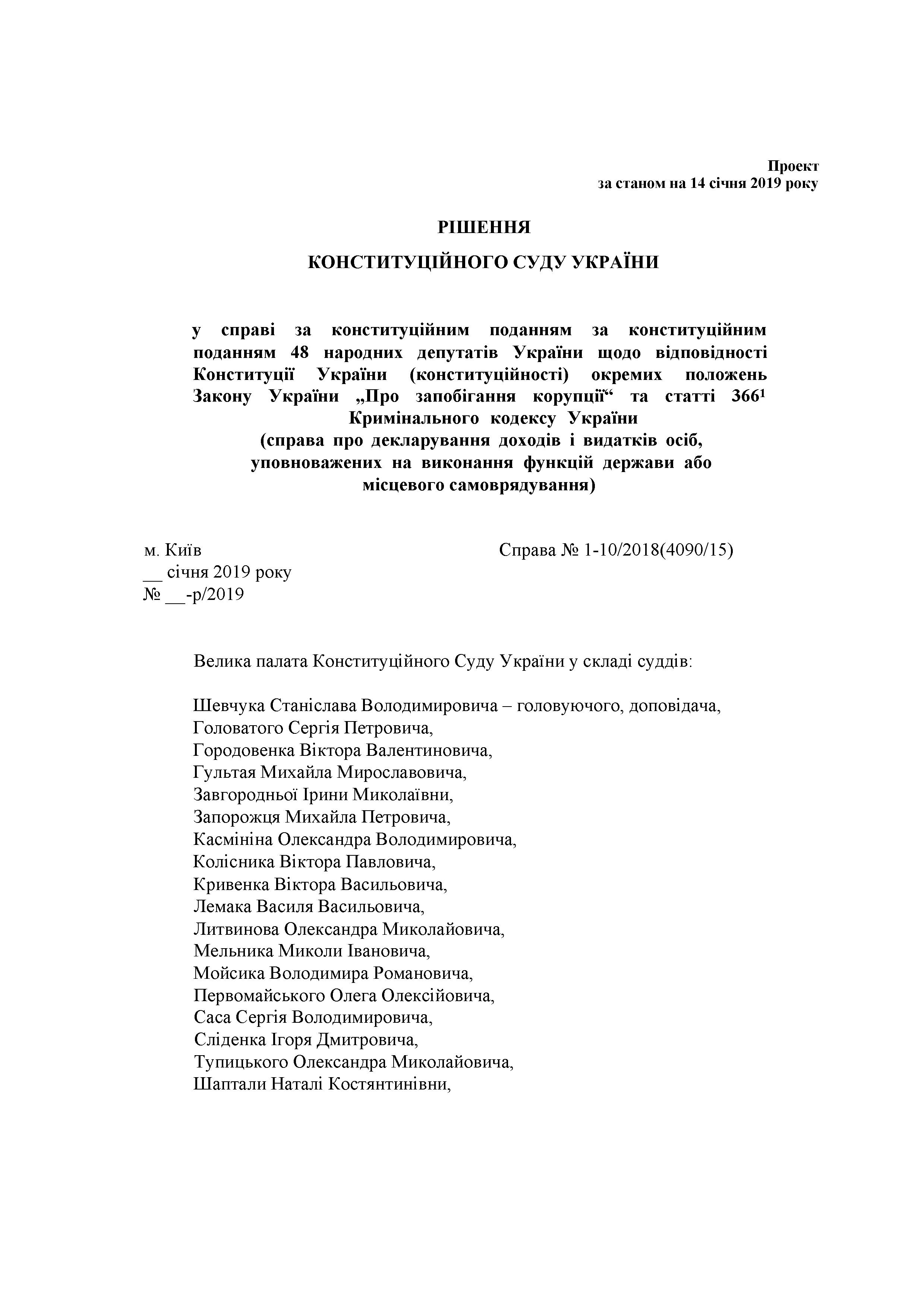 Проект
за станом на 14 січня 2019 року

РІШЕННЯ

КОНСТИТУЦІЙНОГО СУДУ УКРАЇНИ

у справі за конституційним поданням за конституційним поданням 48 народних депутатів України щодо відповідності Конституції України (конституційності) окремих положень Закону України „Про запобігання корупції“ та статті $366^1$ Кримінального кодексу України
(справа про декларування доходів і видатків осіб, уповноважених на виконання функцій держави або місцевого самоврядування)

м. Київ
__ січня 2019 року
№ __-р/2019

Справа № 1-10/2018(4090/15)

Велика палата Конституційного Суду України у складі суддів:

Шевчука Станіслава Володимировича – головуючого, доповідача,
Головатого Сергія Петровича,
Городовенка Віктора Валентиновича,
Гультая Михайла Мирославовича,
Завгородньої Ірини Миколаївни,
Запорожця Михайла Петровича,
Касмініна Олександра Володимировича,
Колісника Віктора Павловича,
Кривенка Віктора Васильовича,
Лемака Василя Васильовича,
Литвинова Олександра Миколайовича,
Мельника Миколи Івановича,
Мойсика Володимира Романовича,
Первомайського Олега Олексійовича,
Саса Сергія Володимировича,
Сліденка Ігоря Дмитровича,
Тупицького Олександра Миколайовича,
Шаптали Наталі Костянтинівни,